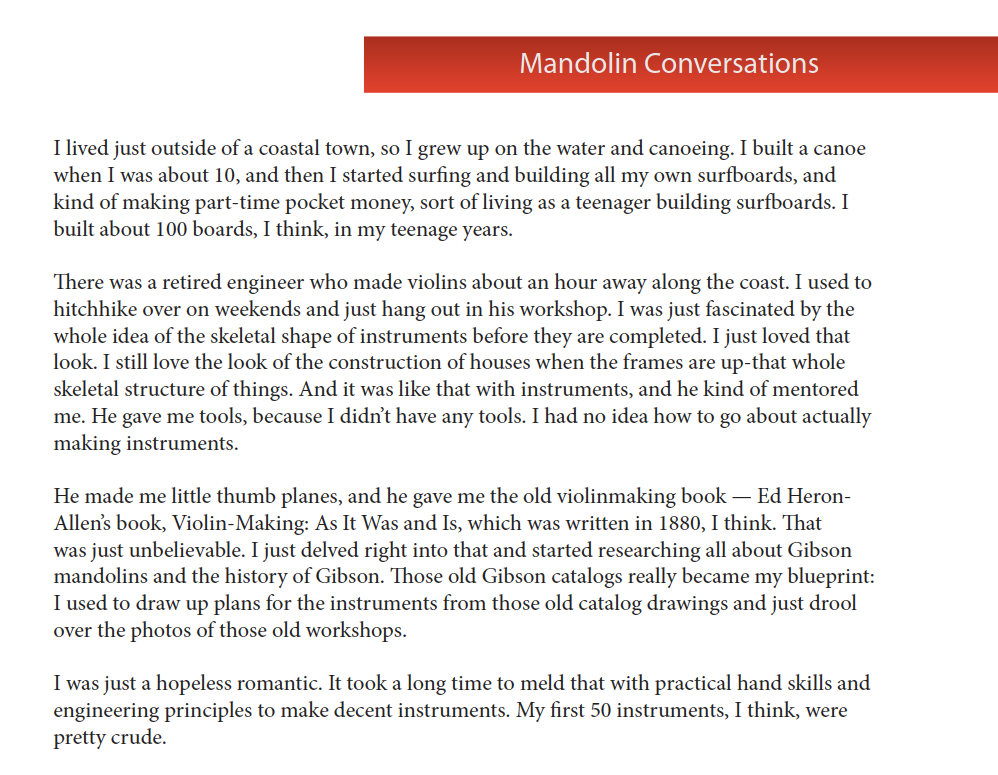 Mandolin Conversations

I lived just outside of a coastal town, so I grew up on the water and canoeing. I built a canoe when I was about 10, and then I started surfing and building all my own surfboards, and kind of making part-time pocket money, sort of living as a teenager building surfboards. I built about 100 boards, I think, in my teenage years.

There was a retired engineer who made violins about an hour away along the coast. I used to hitchhike over on weekends and just hang out in his workshop. I was just fascinated by the whole idea of the skeletal shape of instruments before they are completed. I just loved that look. I still love the look of the construction of houses when the frames are up-that whole skeletal structure of things. And it was like that with instruments, and he kind of mentored me. He gave me tools, because I didn't have any tools. I had no idea how to go about actually making instruments.

He made me little thumb planes, and he gave me the old violinmaking book — Ed Heron-Allen's book, Violin-Making: As It Was and Is, which was written in 1880, I think. That was just unbelievable. I just delved right into that and started researching all about Gibson mandolins and the history of Gibson. Those old Gibson catalogs really became my blueprint: I used to draw up plans for the instruments from those old catalog drawings and just drool over the photos of those old workshops.

I was just a hopeless romantic. It took a long time to meld that with practical hand skills and engineering principles to make decent instruments. My first 50 instruments, I think, were pretty crude.